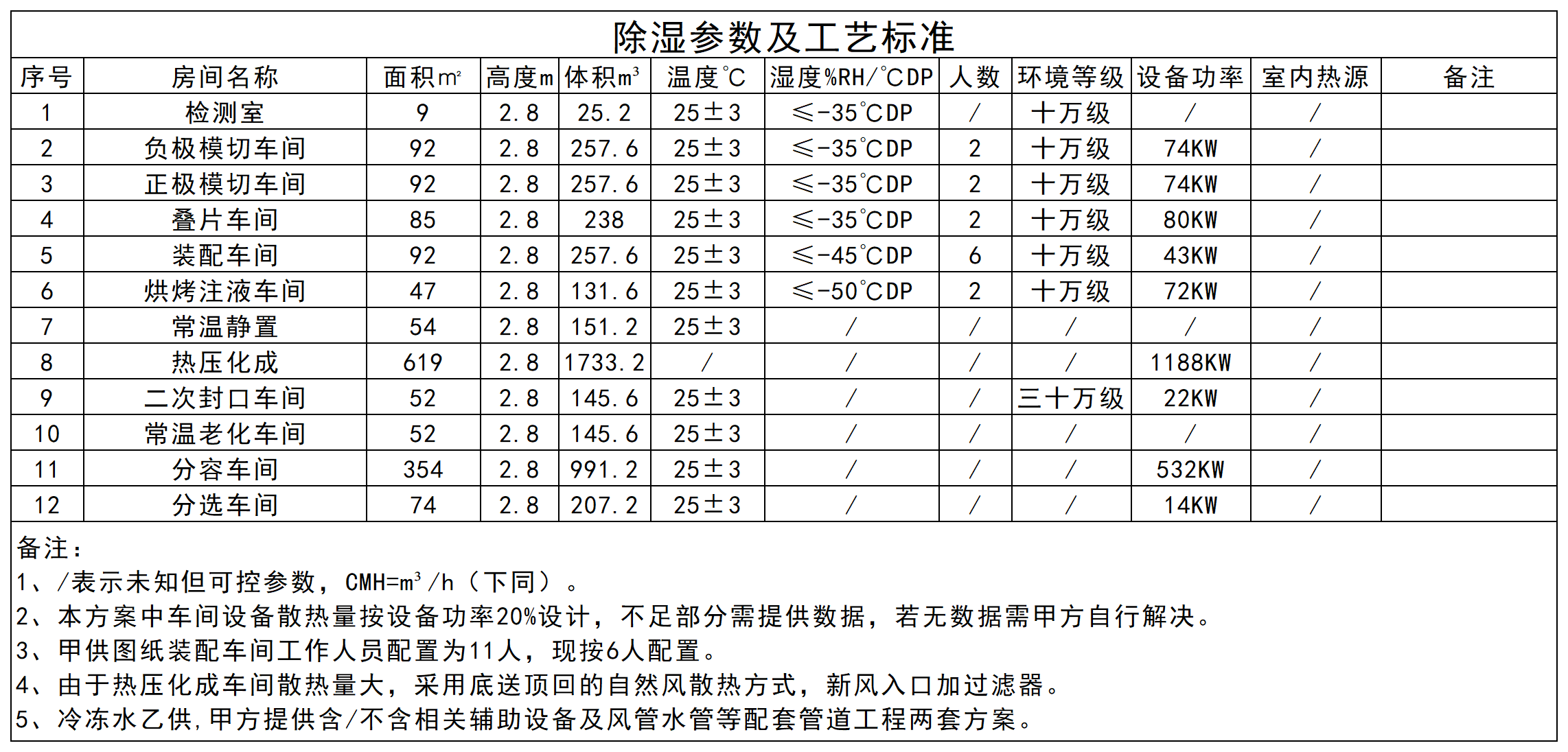 除湿参数及工艺标准

| 序号 | 房间名称 | 面积$m^2$ | 高度m | 体积$m^3$ | 温度℃ | 湿度%RH/℃DP | 人数 | 环境等级 | 设备功率 | 室内热源 | 备注 |
|---|---|---|---|---|---|---|---|---|---|---|---|
| 1 | 检测室 | 9 | 2.8 | 25.2 | 25±3 | ≤-35℃DP | / | 十万级 | / | / | |
| 2 | 负极模切车间 | 92 | 2.8 | 257.6 | 25±3 | ≤-35℃DP | 2 | 十万级 | 74KW | / | |
| 3 | 正极模切车间 | 92 | 2.8 | 257.6 | 25±3 | ≤-35℃DP | 2 | 十万级 | 74KW | / | |
| 4 | 叠片车间 | 85 | 2.8 | 238 | 25±3 | ≤-35℃DP | 2 | 十万级 | 80KW | / | |
| 5 | 装配车间 | 92 | 2.8 | 257.6 | 25±3 | ≤-45℃DP | 6 | 十万级 | 43KW | / | |
| 6 | 烘烤注液车间 | 47 | 2.8 | 131.6 | 25±3 | ≤-50℃DP | 2 | 十万级 | 72KW | / | |
| 7 | 常温静置 | 54 | 2.8 | 151.2 | 25±3 | / | / | / | / | / | |
| 8 | 热压化成 | 619 | 2.8 | 1733.2 | / | / | / | / | 1188KW | / | |
| 9 | 二次封口车间 | 52 | 2.8 | 145.6 | 25±3 | / | / | 三十万级 | 22KW | / | |
| 10 | 常温老化车间 | 52 | 2.8 | 145.6 | 25±3 | / | / | / | / | / | |
| 11 | 分容车间 | 354 | 2.8 | 991.2 | 25±3 | / | / | / | 532KW | / | |
| 12 | 分选车间 | 74 | 2.8 | 207.2 | 25±3 | / | / | / | 14KW | / | |

备注：
1、/表示未知但可控参数，CMH=$m^3$/h（下同）。
2、本方案中车间设备散热量按设备功率20%设计，不足部分需提供数据，若无数据需甲方自行解决。
3、甲供图纸装配车间工作人员配置为11人，现按6人配置。
4、由于热压化成车间散热量大，采用底送顶回的自然风散热方式，新风入口加过滤器。
5、冷冻水乙供，甲方提供含/不含相关辅助设备及风管水管等配套管道工程两套方案。